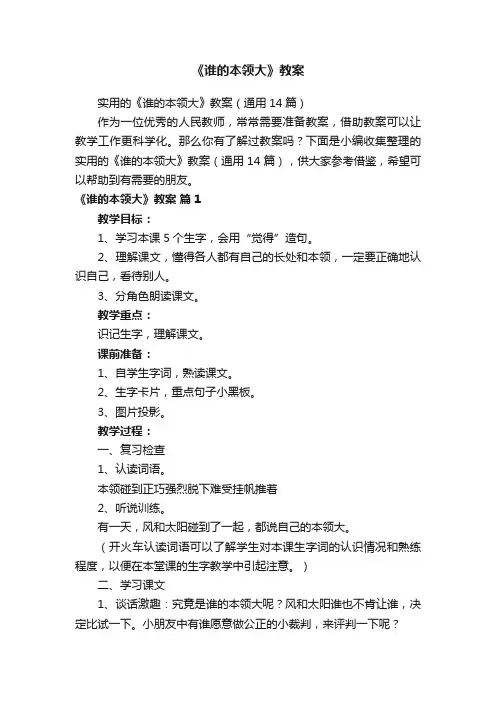 《谁的本领大》教案

实用的《谁的本领大》教案（通用 14 篇）

作为一位优秀的人民教师，常常需要准备教案，借助教案可以让教学工作更科学化。那么你有了解过教案吗？下面是小编收集整理的实用的《谁的本领大》教案（通用 14 篇），供大家参考借鉴，希望可以帮助到有需要的朋友。

《谁的本领大》教案 篇 1

教学目标：

1、学习本课 5 个生字，会用“觉得”造句。

2、理解课文，懂得各人都有自己的长处和本领，一定要正确地认识自己，看待别人。

3、分角色朗读课文。

教学重点：

识记生字，理解课文。

课前准备：

1、自学生字词，熟读课文。

2、生字卡片，重点句子小黑板。

3、图片投影。

教学过程：

一、复习检查

1、认读词语。

本领碰到正巧强烈脱下难受挂帆推着

2、听说训练。

有一天，风和太阳碰到了一起，都说自己的本领大。

（开火车认读词语可以了解学生对本课生字词的认识情况和熟练程度，以便在本堂课的生字教学中引起注意。）

二、学习课文

1、谈话激趣：究竟是谁的本领大呢？风和太阳谁也不肯让谁，决定比试一下。小朋友中有谁愿意做公正的小裁判，来评判一下呢？